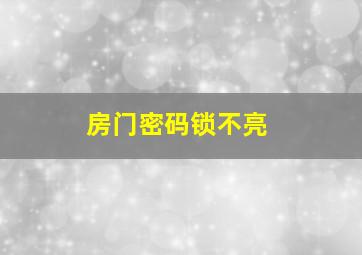 房门密码锁不亮